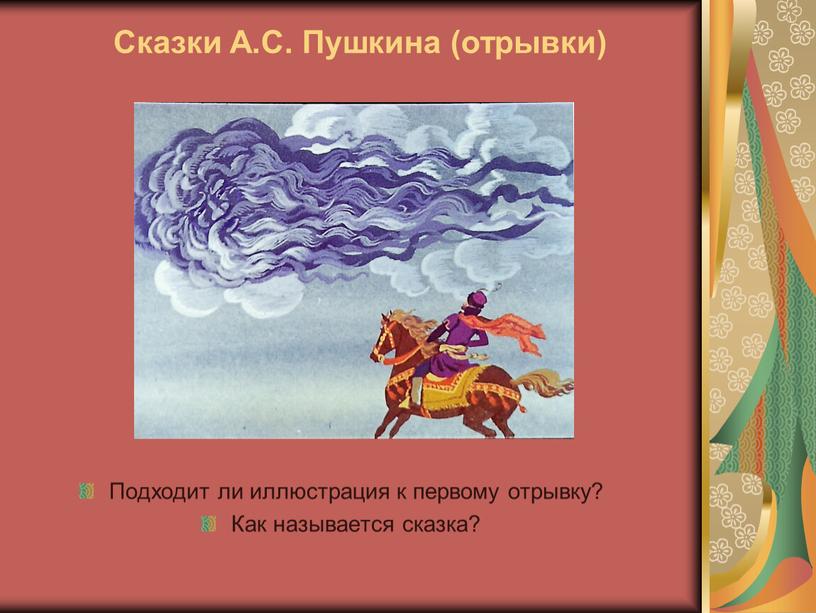 Сказки А.С. Пушкина (отрывки)

Подходит ли иллюстрация к первому отрывку?

Как называется сказка?